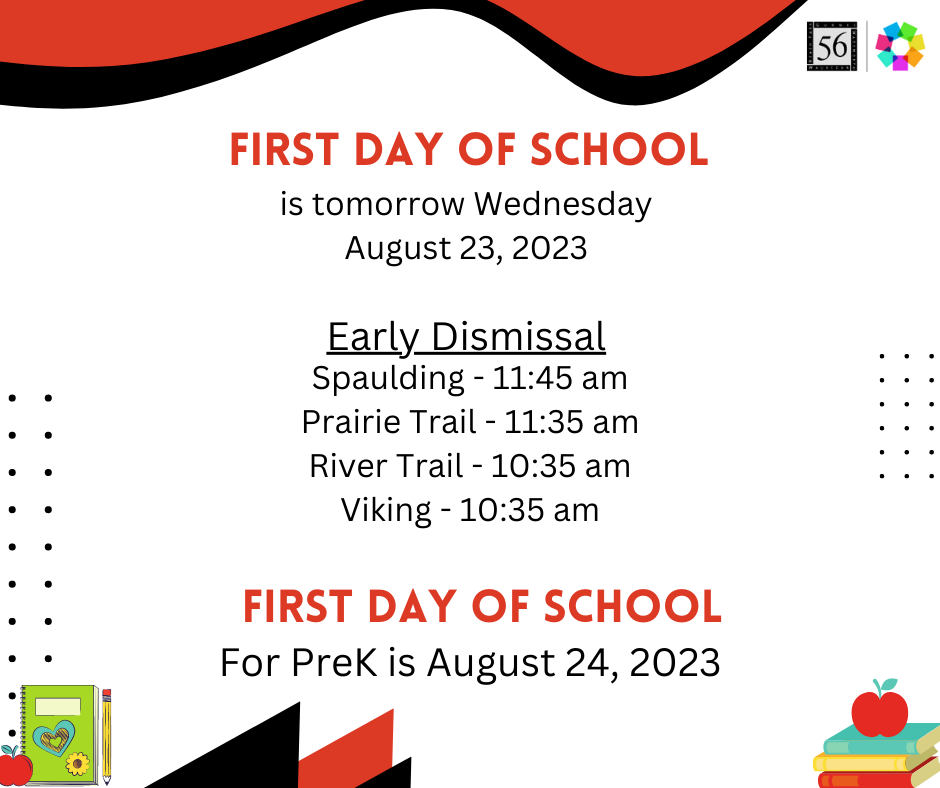 56

FIRST DAY OF SCHOOL
is tomorrow Wednesday
August 23, 2023

Early Dismissal
Spaulding - 11:45 am
Prairie Trail - 11:35 am
River Trail - 10:35 am
Viking - 10:35 am

FIRST DAY OF SCHOOL
For PreK is August 24, 2023